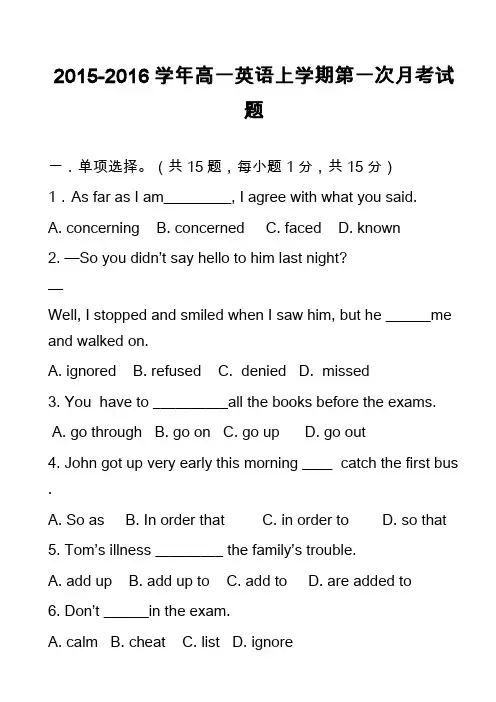 2015-2016 学年高一英语上学期第一次月考试题

一．单项选择。（共 15 题，每小题 1 分，共 15 分）

1．As far as I am________, I agree with what you said.

A. concerning B. concerned C. faced D. known

2. —So you didn't say hello to him last night?

—

Well, I stopped and smiled when I saw him, but he ______me and walked on.

A. ignored B. refused C. denied D. missed

3. You have to _________all the books before the exams.

A. go through B. go on C. go up D. go out

4. John got up very early this morning ____ catch the first bus .

A. So as B. In order that C. in order to D. so that

5. Tom's illness ________ the family's trouble.

A. add up B. add up to C. add to D. are added to

6. Don't ______in the exam.

A. calm B. cheat C. list D. ignore